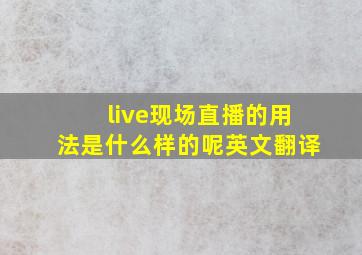 live现场直播的用法是什么样的呢英文翻译